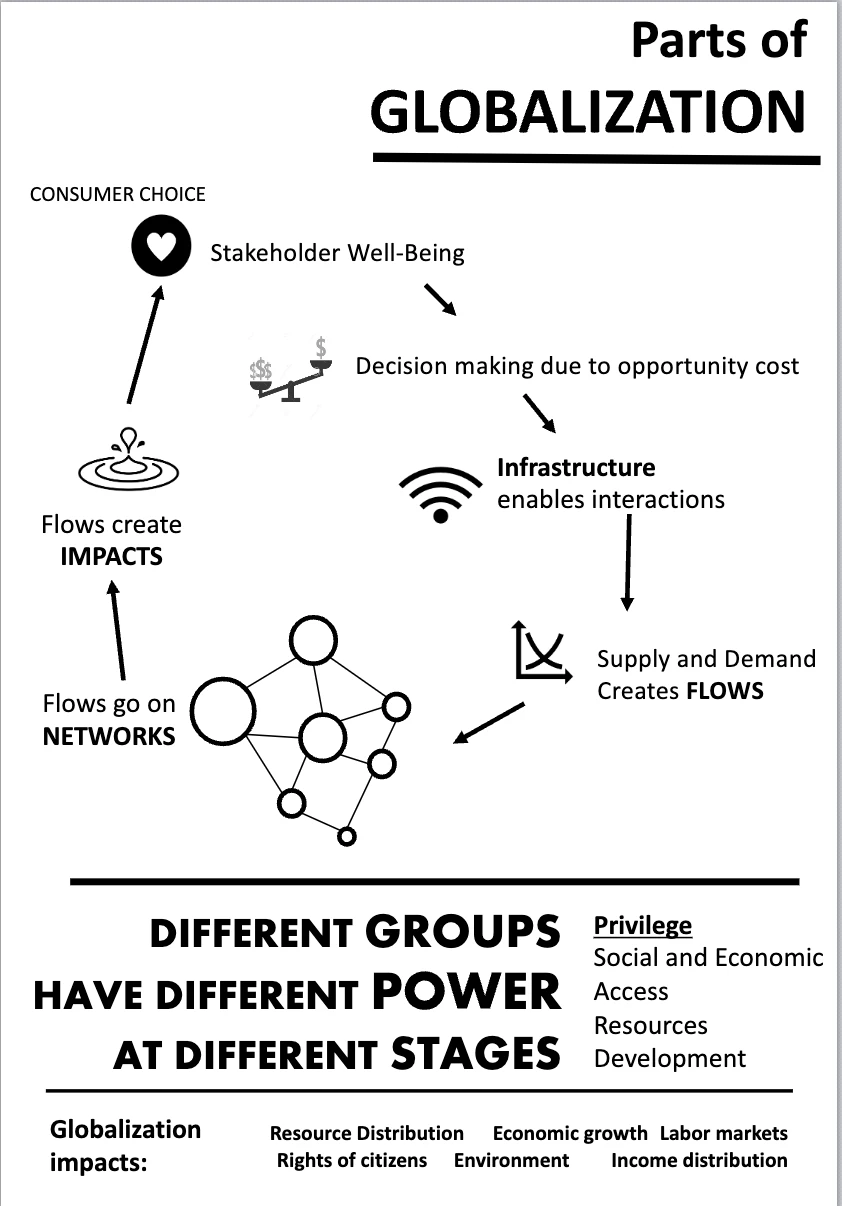 Parts of
GLOBALIZATION

CONSUMER CHOICE

Stakeholder Well-Being

$$ $

Decision making due to opportunity cost

Infrastructure
enables interactions

Supply and Demand
Creates FLOWS

Flows go on
NETWORKS

Flows create
IMPACTS

DIFFERENT GROUPS
HAVE DIFFERENT POWER
AT DIFFERENT STAGES

Privilege
Social and Economic
Access
Resources
Development

Globalization impacts:

Resource Distribution Economic growth Labor markets
Rights of citizens Environment Income distribution